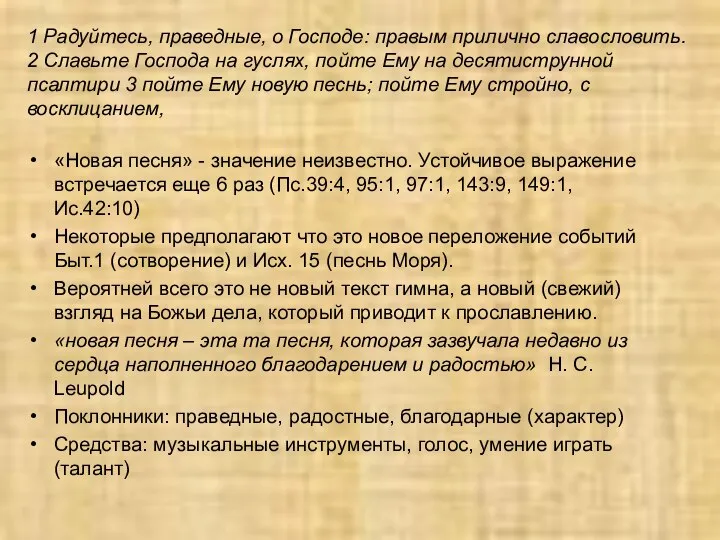 1 Радуйтесь, праведные, о Господе: правым прилично славословить. 2 Славьте Господа на гуслях, пойте Ему на десятиструнной псалтири 3 пойте Ему новую песнь; пойте Ему стройно, с восклицанием,

• «Новая песня» - значение неизвестно. Устойчивое выражение встречается еще 6 раз (Пс.39:4, 95:1, 97:1, 143:9, 149:1, Ис.42:10)
• Некоторые предполагают что это новое переложение событий Быт.1 (сотворение) и Исх. 15 (песнь Моря).
• Вероятней всего это не новый текст гимна, а новый (свежий) взгляд на Божьи дела, который приводит к прославлению.
• «новая песня – эта та песня, которая зазвучала недавно из сердца наполненного благодарением и радостью» H. C. Leupold
• Поклонники: праведные, радостные, благодарные (характер)
• Средства: музыкальные инструменты, голос, умение играть (талант)